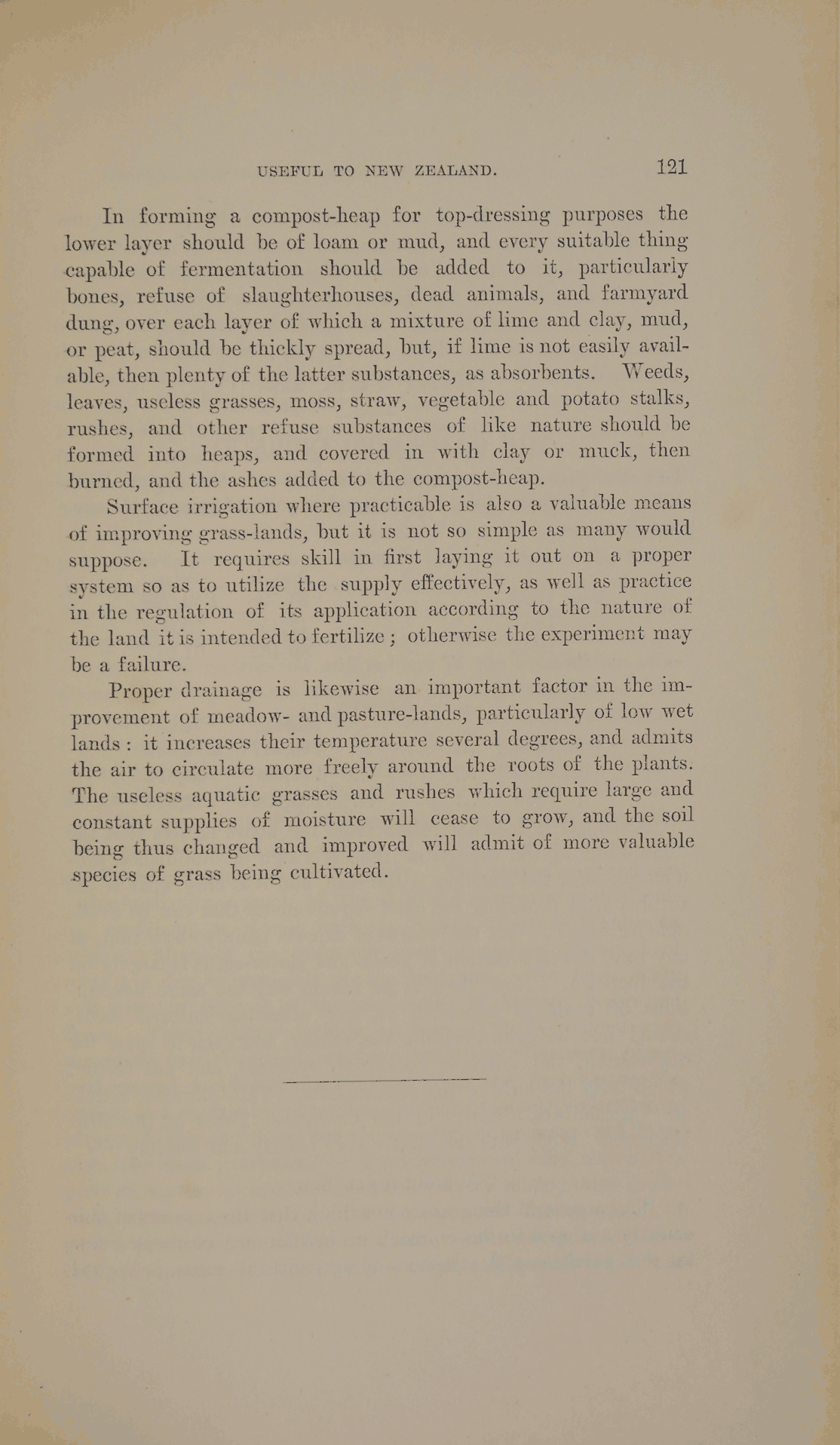 USEFUL TO NEW ZEALAND. 121

In forming a compost-heap for top-dressing purposes the lower layer should be of loam or mud, and every suitable thing capable of fermentation should be added to it, particularly bones, refuse of slaughterhouses, dead animals, and farmyard dung, over each layer of which a mixture of lime and clay, mud, or peat, should be thickly spread, but, if lime is not easily available, then plenty of the latter substances, as absorbents. Weeds, leaves, useless grasses, moss, straw, vegetable and potato stalks, rushes, and other refuse substances of like nature should be formed into heaps, and covered in with clay or muck, then burned, and the ashes added to the compost-heap.

Surface irrigation where practicable is also a valuable means of improving grass-lands, but it is not so simple as many would suppose. It requires skill in first laying it out on a proper system so as to utilize the supply effectively, as well as practice in the regulation of its application according to the nature of the land it is intended to fertilize; otherwise the experiment may be a failure.

Proper drainage is likewise an important factor in the improvement of meadow- and pasture-lands, particularly of low wet lands: it increases their temperature several degrees, and admits the air to circulate more freely around the roots of the plants. The useless aquatic grasses and rushes which require large and constant supplies of moisture will cease to grow, and the soil being thus changed and improved will admit of more valuable species of grass being cultivated.